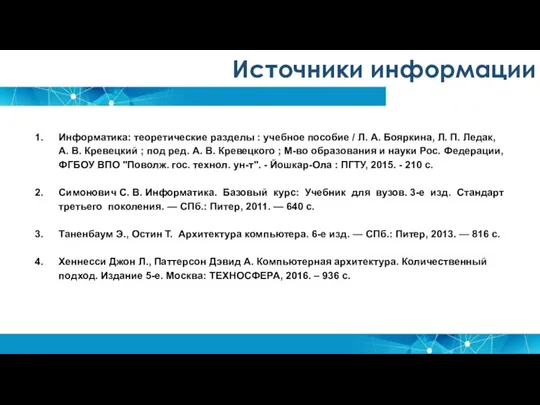 Источники информации

1. Информатика: теоретические разделы : учебное пособие / Л. А. Бояркина, Л. П. Ледак, А. В. Кревецкий ; под ред. А. В. Кревецкого ; М-во образования и науки Рос. Федерации, ФГБОУ ВПО "Поволж. гос. технол. ун-т". - Йошкар-Ола : ПГТУ, 2015. - 210 с.

2. Симонович С. В. Информатика. Базовый курс: Учебник для вузов. 3-е изд. Стандарт третьего поколения. — СПб.: Питер, 2011. — 640 с.

3. Таненбаум Э., Остин Т. Архитектура компьютера. 6-е изд. — СПб.: Питер, 2013. — 816 с.

4. Хеннесси Джон Л., Паттерсон Дэвид А. Компьютерная архитектура. Количественный подход. Издание 5-е. Москва: ТЕХНОСФЕРА, 2016. – 936 с.